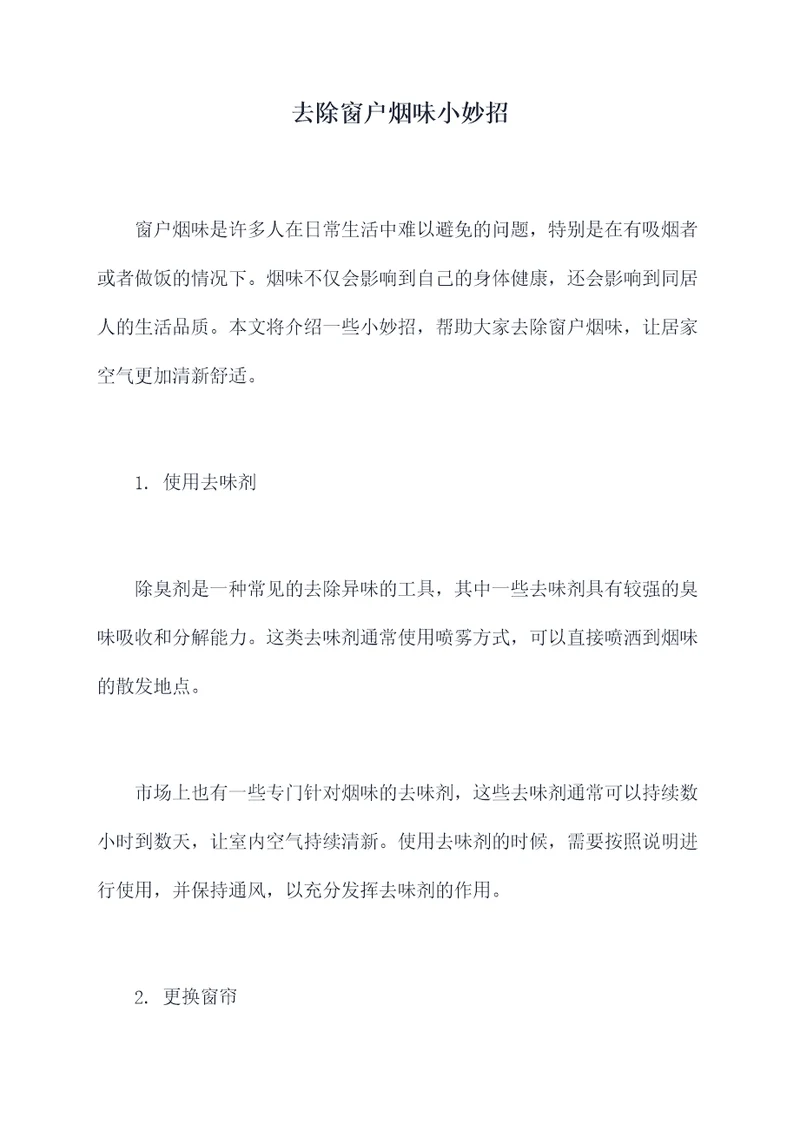 去除窗户烟味小妙招

窗户烟味是许多人在日常生活中难以避免的问题，特别是在有吸烟者或者做饭的情况下。烟味不仅会影响到自己的身体健康，还会影响到同居人的生活品质。本文将介绍一些小妙招，帮助大家去除窗户烟味，让居家空气更加清新舒适。

1. 使用去味剂

除臭剂是一种常见的去除异味的工具，其中一些去味剂具有较强的臭味吸收和分解能力。这类去味剂通常使用喷雾方式，可以直接喷洒到烟味的散发地点。

市场上也有一些专门针对烟味的去味剂，这些去味剂通常可以持续数小时到数天，让室内空气持续清新。使用去味剂的时候，需要按照说明进行使用，并保持通风，以充分发挥去味剂的作用。

2. 更换窗帘